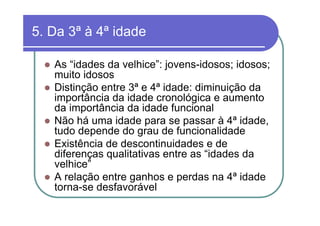 5. Da 3ª à 4ª idade

- As “idades da velhice”: jovens-idosos; idosos; muito idosos
- Distinção entre 3ª e 4ª idade: diminuição da importância da idade cronológica e aumento da importância da idade funcional
- Não há uma idade para se passar à 4ª idade, tudo depende do grau de funcionalidade
- Existência de descontinuidades e de diferenças qualitativas entre as “idades da velhice”
- A relação entre ganhos e perdas na 4ª idade torna-se desfavorável